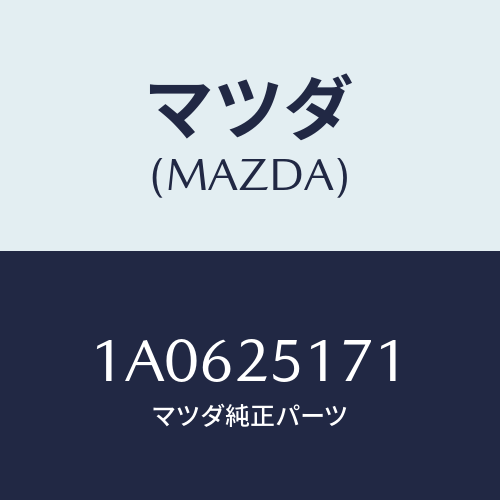 マツダ
(MAZDA)

1A0625171
マツダ純正パーツ